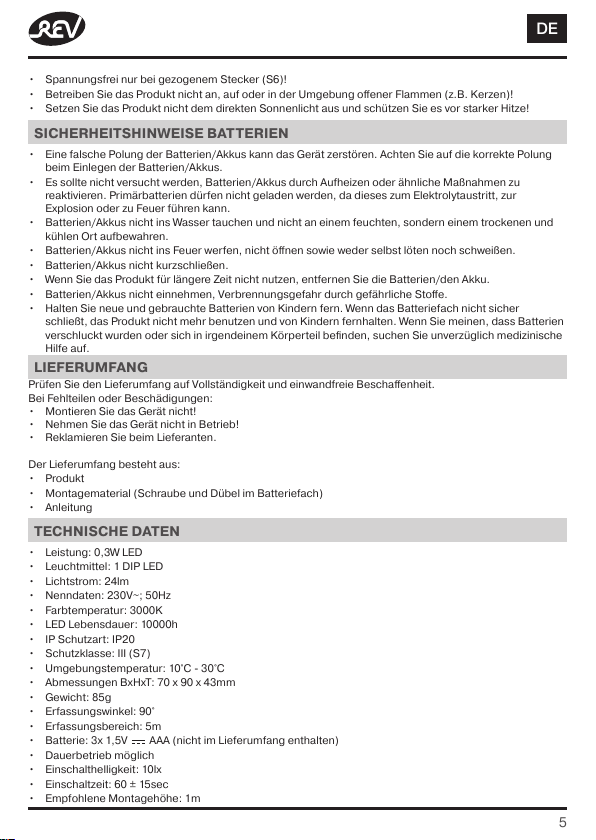 REV

DE

• Spannungsfrei nur bei gezogenem Stecker (S6)!
• Betreiben Sie das Produkt nicht an, auf oder in der Umgebung offener Flammen (z.B. Kerzen)!
• Setzen Sie das Produkt nicht dem direkten Sonnenlicht aus und schützen Sie es vor starker Hitze!

SICHERHEITSHINWEISE BATTERIEN

• Eine falsche Polung der Batterien/Akkus kann das Gerät zerstören. Achten Sie auf die korrekte Polung beim Einlegen der Batterien/Akkus.
• Es sollte nicht versucht werden, Batterien/Akkus durch Aufheizen oder ähnliche Maßnahmen zu reaktivieren. Primärbatterien dürfen nicht geladen werden, da dieses zum Elektrolytaustritt, zur Explosion oder zu Feuer führen kann.
• Batterien/Akkus nicht ins Wasser tauchen und nicht an einem feuchten, sondern einem trockenen und kühlen Ort aufbewahren.
• Batterien/Akkus nicht ins Feuer werfen, nicht öffnen sowie weder selbst löten noch schweißen.
• Batterien/Akkus nicht kurzschließen.
• Wenn Sie das Produkt für längere Zeit nicht nutzen, entfernen Sie die Batterien/den Akku.
• Batterien/Akkus nicht einnehmen, Verbrennungsgefahr durch gefährliche Stoffe.
• Halten Sie neue und gebrauchte Batterien von Kindern fern. Wenn das Batteriefach nicht sicher schließt, das Produkt nicht mehr benutzen und von Kindern fernhalten. Wenn Sie meinen, dass Batterien verschluckt wurden oder sich in irgendeinem Körperteil befinden, suchen Sie unverzüglich medizinische Hilfe auf.

LIEFERUMFANG

Prüfen Sie den Lieferumfang auf Vollständigkeit und einwandfreie Beschaffenheit.
Bei Fehlteilen oder Beschädigungen:
• Montieren Sie das Gerät nicht!
• Nehmen Sie das Gerät nicht in Betrieb!
• Reklamieren Sie beim Lieferanten.

Der Lieferumfang besteht aus:
• Produkt
• Montagematerial (Schraube und Dübel im Batteriefach)
• Anleitung

TECHNISCHE DATEN

• Leistung: 0,3W LED
• Leuchtmittel: 1 DIP LED
• Lichtstrom: 24lm
• Nenndaten: 230V~; 50Hz
• Farbtemperatur: 3000K
• LED Lebensdauer: 10000h
• IP Schutzart: IP20
• Schutzklasse: III (S7)
• Umgebungstemperatur: 10°C - 30°C
• Abmessungen BxHxT: 70 x 90 x 43mm
• Gewicht: 85g
• Erfassungswinkel: 90°
• Erfassungsbereich: 5m
• Batterie: 3x 1,5V ⎓ AAA (nicht im Lieferumfang enthalten)
• Dauerbetrieb möglich
• Einschalthelligkeit: 10lx
• Einschaltzeit: 60 ± 15sec
• Empfohlene Montagehöhe: 1m

5